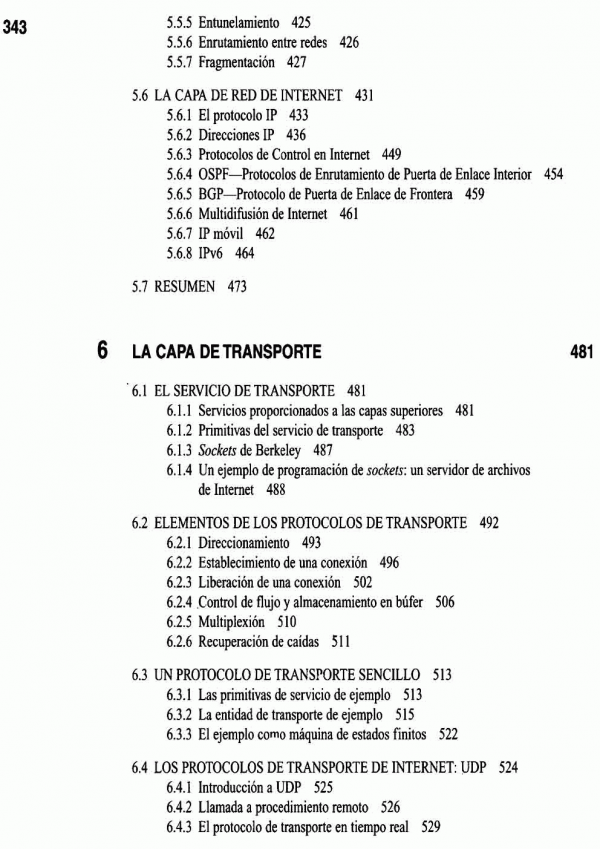 343

5.5.5 Entunelamiento 425
5.5.6 Enrutamiento entre redes 426
5.5.7 Fragmentación 427

5.6 LA CAPA DE RED DE INTERNET 431
5.6.1 El protocolo IP 433
5.6.2 Direcciones IP 436
5.6.3 Protocolos de Control en Internet 449
5.6.4 OSPF—Protocolos de Enrutamiento de Puerta de Enlace Interior 454
5.6.5 BGP—Protocolo de Puerta de Enlace de Frontera 459
5.6.6 Multidifusión de Internet 461
5.6.7 IP móvil 462
5.6.8 IPv6 464

5.7 RESUMEN 473

6 LA CAPA DE TRANSPORTE 481

6.1 EL SERVICIO DE TRANSPORTE 481
6.1.1 Servicios proporcionados a las capas superiores 481
6.1.2 Primitivas del servicio de transporte 483
6.1.3 Sockets de Berkeley 487
6.1.4 Un ejemplo de programación de sockets: un servidor de archivos de Internet 488

6.2 ELEMENTOS DE LOS PROTOCOLOS DE TRANSPORTE 492
6.2.1 Direccionamiento 493
6.2.2 Establecimiento de una conexión 496
6.2.3 Liberación de una conexión 502
6.2.4 Control de flujo y almacenamiento en búfer 506
6.2.5 Multiplexión 510
6.2.6 Recuperación de caídas 511

6.3 UN PROTOCOLO DE TRANSPORTE SENCILLO 513
6.3.1 Las primitivas de servicio de ejemplo 513
6.3.2 La entidad de transporte de ejemplo 515
6.3.3 El ejemplo como máquina de estados finitos 522

6.4 LOS PROTOCOLOS DE TRANSPORTE DE INTERNET: UDP 524
6.4.1 Introducción a UDP 525
6.4.2 Llamada a procedimiento remoto 526
6.4.3 El protocolo de transporte en tiempo real 529